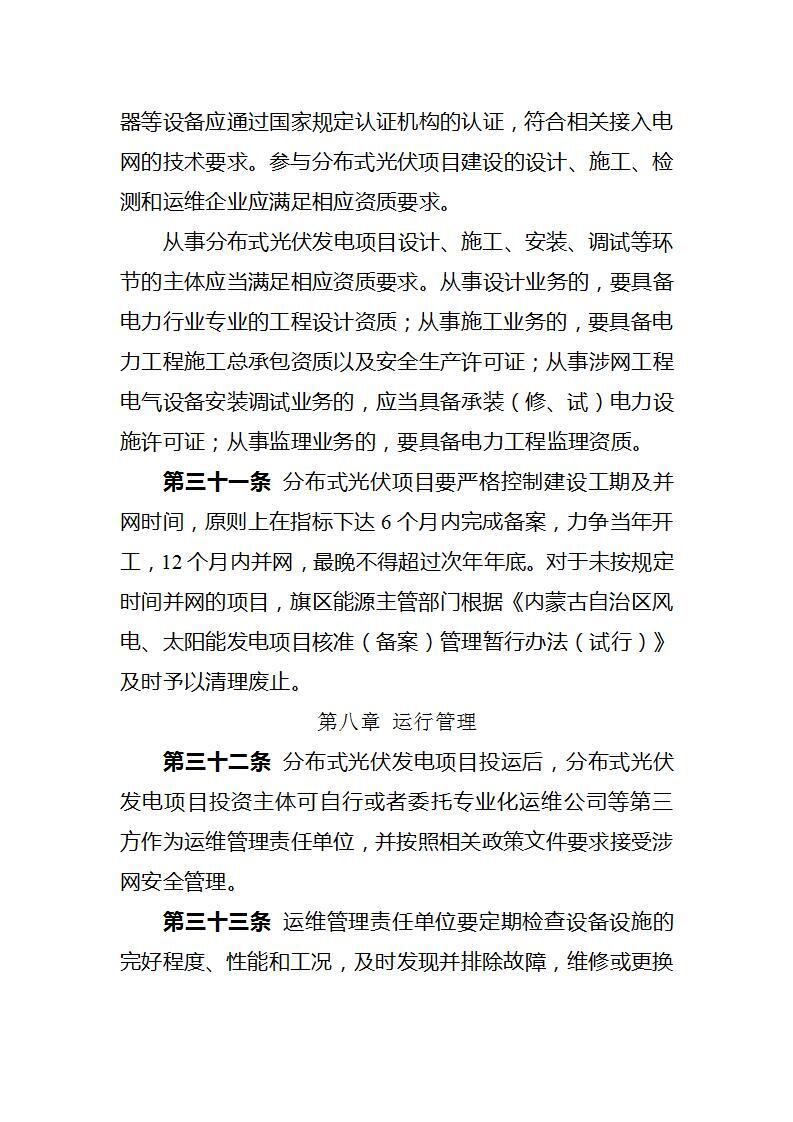 器等设备应通过国家规定认证机构的认证，符合相关接入电网的技术要求。参与分布式光伏项目建设的设计、施工、检测和运维企业应满足相应资质要求。

从事分布式光伏发电项目设计、施工、安装、调试等环节的主体应当满足相应资质要求。从事设计业务的，要具备电力行业专业的工程设计资质；从事施工业务的，要具备电力工程施工总承包资质以及安全生产许可证；从事涉网工程电气设备安装调试业务的，应当具备承装（修、试）电力设施许可证；从事监理业务的，要具备电力工程监理资质。

第三十一条 分布式光伏项目要严格控制建设工期及并网时间，原则上在指标下达 6 个月内完成备案，力争当年开工，12 个月内并网，最晚不得超过次年年底。对于未按规定时间并网的项目，旗区能源主管部门根据《内蒙古自治区风电、太阳能发电项目核准（备案）管理暂行办法（试行）》及时予以清理废止。

第八章 运行管理

第三十二条 分布式光伏发电项目投运后，分布式光伏发电项目投资主体可自行或者委托专业化运维公司等第三方作为运维管理责任单位，并按照相关政策文件要求接受涉网安全管理。

第三十三条 运维管理责任单位要定期检查设备设施的完好程度、性能和工况，及时发现并排除故障，维修或更换